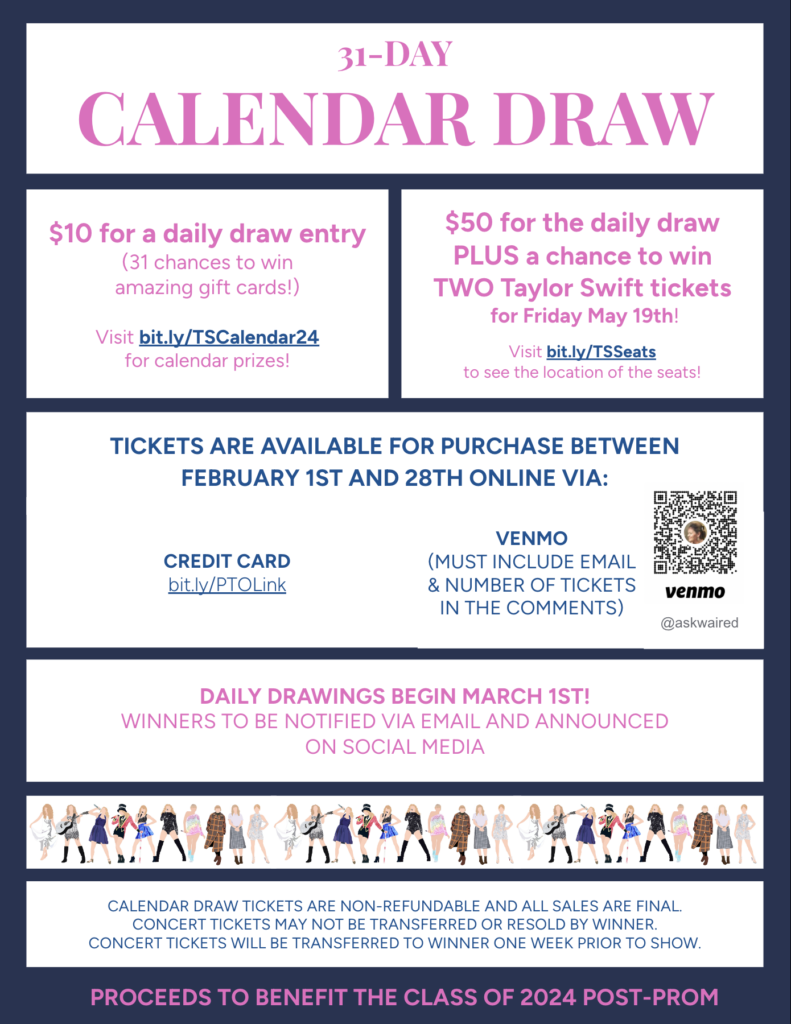 31-DAY
CALENDAR DRAW

\$10 for a daily draw entry
(31 chances to win amazing gift cards!)

Visit bit.ly/TSCalendar24 for calendar prizes!

\$50 for the daily draw PLUS a chance to win TWO Taylor Swift tickets for Friday May 19th!

Visit bit.ly/TSSeats to see the location of the seats!

TICKETS ARE AVAILABLE FOR PURCHASE BETWEEN FEBRUARY 1ST AND 28TH ONLINE VIA:

CREDIT CARD
bit.ly/PTOLink

VENMO
(MUST INCLUDE EMAIL & NUMBER OF TICKETS IN THE COMMENTS)

venmo
@askwaired

DAILY DRAWINGS BEGIN MARCH 1ST!
WINNERS TO BE NOTIFIED VIA EMAIL AND ANNOUNCED ON SOCIAL MEDIA

CALENDAR DRAW TICKETS ARE NON-REFUNDABLE AND ALL SALES ARE FINAL.
CONCERT TICKETS MAY NOT BE TRANSFERRED OR RESOLD BY WINNER.
CONCERT TICKETS WILL BE TRANSFERRED TO WINNER ONE WEEK PRIOR TO SHOW.

PROCEEDS TO BENEFIT THE CLASS OF 2024 POST-PROM